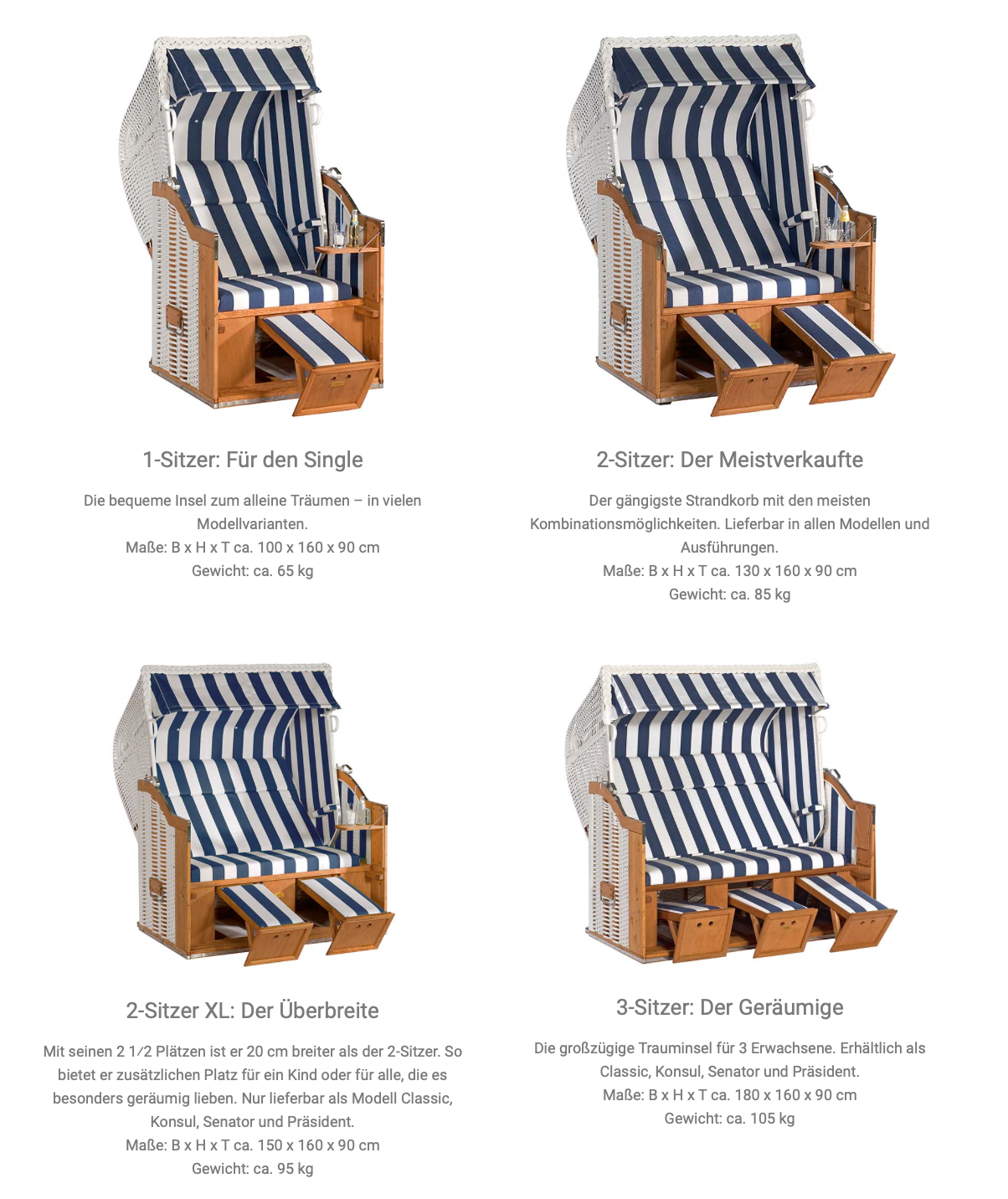 1-Sitzer: Für den Single

Die bequeme Insel zum alleine Träumen – in vielen Modellvarianten.
Maße: B x H x T ca. 100 x 160 x 90 cm
Gewicht: ca. 65 kg

2-Sitzer: Der Meistverkaufte

Der gängigste Strandkorb mit den meisten Kombinationsmöglichkeiten. Lieferbar in allen Modellen und Ausführungen.
Maße: B x H x T ca. 130 x 160 x 90 cm
Gewicht: ca. 85 kg

2-Sitzer XL: Der Überbreite

Mit seinen 2 1⁄2 Plätzen ist er 20 cm breiter als der 2-Sitzer. So bietet er zusätzlichen Platz für ein Kind oder für alle, die es besonders geräumig lieben. Nur lieferbar als Modell Classic, Konsul, Senator und Präsident.
Maße: B x H x T ca. 150 x 160 x 90 cm
Gewicht: ca. 95 kg

3-Sitzer: Der Geräumige

Die großzügige Trauminsel für 3 Erwachsene. Erhältlich als Classic, Konsul, Senator und Präsident.
Maße: B x H x T ca. 180 x 160 x 90 cm
Gewicht: ca. 105 kg